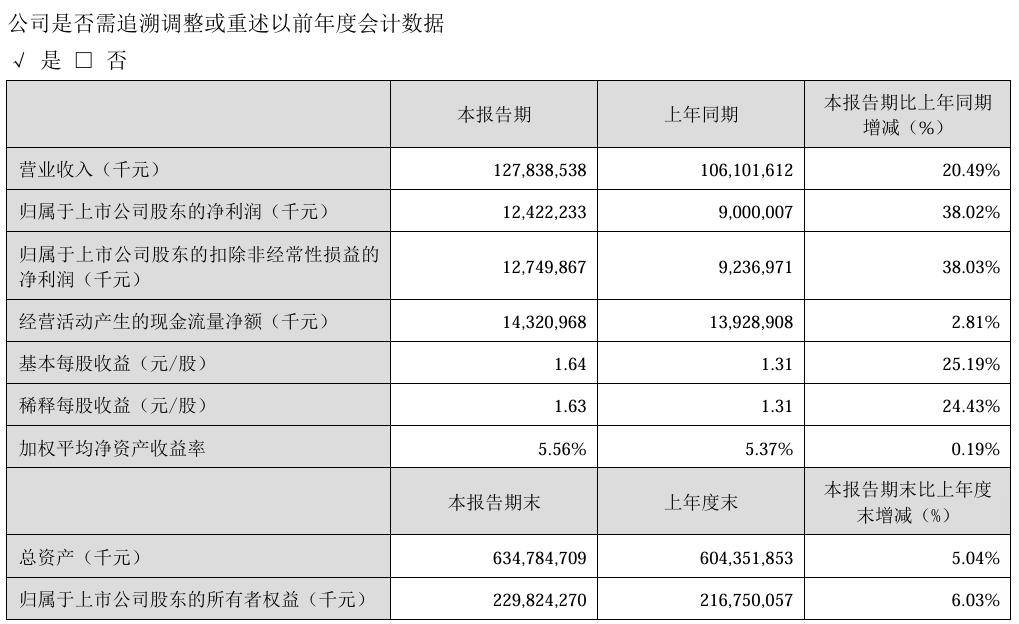 公司是否需追溯调整或重述以前年度会计数据

√ 是 □ 否

|  | 本报告期 | 上年同期 | 本报告期比上年同期增减（%） |
|---|---|---|---|
| 营业收入（千元） | 127,838,538 | 106,101,612 | 20.49% |
| 归属于上市公司股东的净利润（千元） | 12,422,233 | 9,000,007 | 38.02% |
| 归属于上市公司股东的扣除非经常性损益的净利润（千元） | 12,749,867 | 9,236,971 | 38.03% |
| 经营活动产生的现金流量净额（千元） | 14,320,968 | 13,928,908 | 2.81% |
| 基本每股收益（元/股） | 1.64 | 1.31 | 25.19% |
| 稀释每股收益（元/股） | 1.63 | 1.31 | 24.43% |
| 加权平均净资产收益率 | 5.56% | 5.37% | 0.19% |
|  | 本报告期末 | 上年度末 | 本报告期末比上年度末增减（%） |
| 总资产（千元） | 634,784,709 | 604,351,853 | 5.04% |
| 归属于上市公司股东的所有者权益（千元） | 229,824,270 | 216,750,057 | 6.03% |